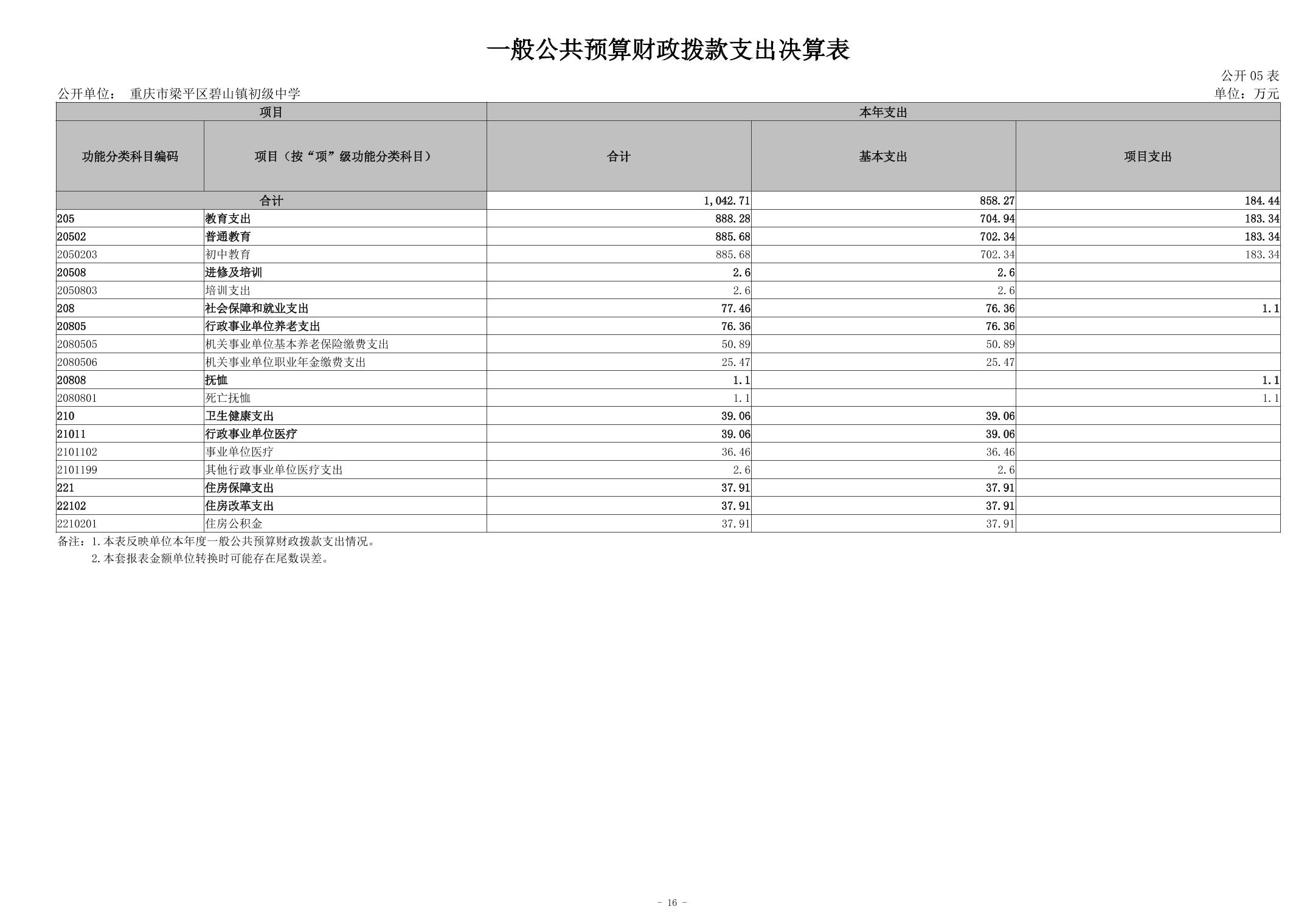 一般公共预算财政拨款支出决算表

公开 05 表

公开单位： 重庆市梁平区碧山镇初级中学

单位：万元

| 项目 | | 本年支出 | | |
|---|---|---|---|---|
| 功能分类科目编码 | 项目（按“项”级功能分类科目） | 合计 | 基本支出 | 项目支出 |
| 合计 | | 1,042.71 | 858.27 | 184.44 |
| 205 | 教育支出 | 888.28 | 704.94 | 183.34 |
| 20502 | 普通教育 | 885.68 | 702.34 | 183.34 |
| 2050203 | 初中教育 | 885.68 | 702.34 | 183.34 |
| 20508 | 进修及培训 | 2.6 | 2.6 | |
| 2050803 | 培训支出 | 2.6 | 2.6 | |
| 208 | 社会保障和就业支出 | 77.46 | 76.36 | 1.1 |
| 20805 | 行政事业单位养老支出 | 76.36 | 76.36 | |
| 2080505 | 机关事业单位基本养老保险缴费支出 | 50.89 | 50.89 | |
| 2080506 | 机关事业单位职业年金缴费支出 | 25.47 | 25.47 | |
| 20808 | 抚恤 | 1.1 | | 1.1 |
| 2080801 | 死亡抚恤 | 1.1 | | 1.1 |
| 210 | 卫生健康支出 | 39.06 | 39.06 | |
| 21011 | 行政事业单位医疗 | 39.06 | 39.06 | |
| 2101102 | 事业单位医疗 | 36.46 | 36.46 | |
| 2101199 | 其他行政事业单位医疗支出 | 2.6 | 2.6 | |
| 221 | 住房保障支出 | 37.91 | 37.91 | |
| 22102 | 住房改革支出 | 37.91 | 37.91 | |
| 2210201 | 住房公积金 | 37.91 | 37.91 | |

备注：1.本表反映单位本年度一般公共预算财政拨款支出情况。
2.本套报表金额单位转换时可能存在尾数误差。

- 16 -